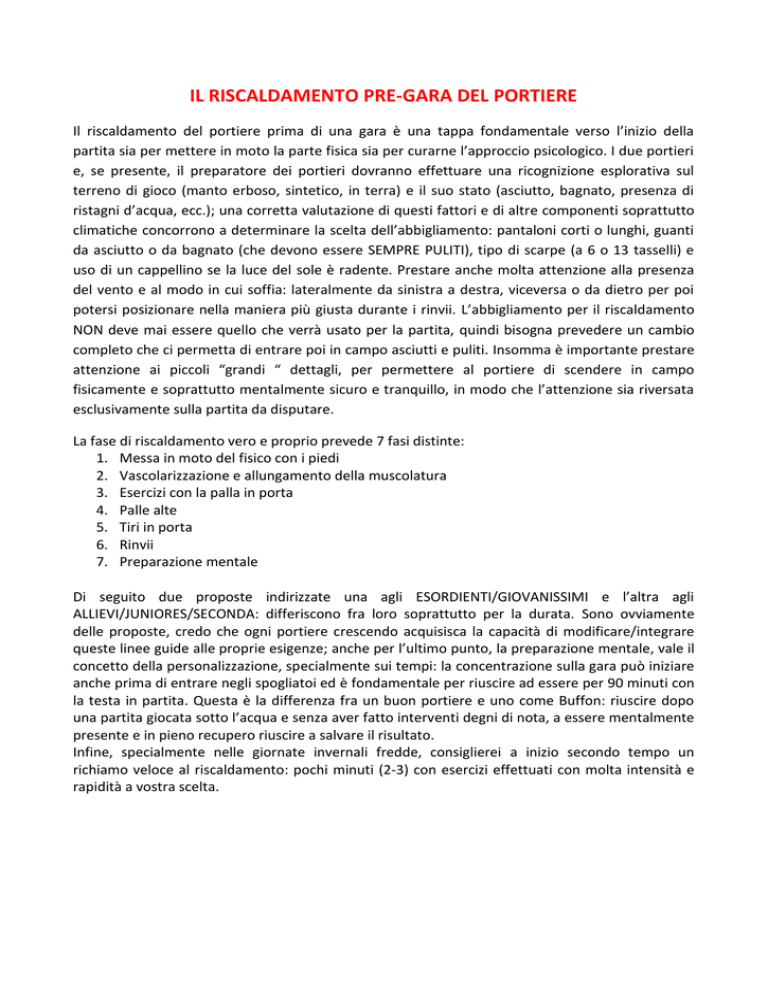 IL RISCALDAMENTO PRE-GARA DEL PORTIERE

Il riscaldamento del portiere prima di una gara è una tappa fondamentale verso l'inizio della partita sia per mettere in moto la parte fisica sia per curarne l'approccio psicologico. I due portieri e, se presente, il preparatore dei portieri dovranno effettuare una ricognizione esplorativa sul terreno di gioco (manto erboso, sintetico, in terra) e il suo stato (asciutto, bagnato, presenza di ristagni d'acqua, ecc.); una corretta valutazione di questi fattori e di altre componenti soprattutto climatiche concorrono a determinare la scelta dell'abbigliamento: pantaloni corti o lunghi, guanti da asciutto o da bagnato (che devono essere SEMPRE PULITI), tipo di scarpe (a 6 o 13 tasselli) e uso di un cappellino se la luce del sole è radente. Prestare anche molta attenzione alla presenza del vento e al modo in cui soffia: lateralmente da sinistra a destra, viceversa o da dietro per poi potersi posizionare nella maniera più giusta durante i rinvii. L'abbigliamento per il riscaldamento NON deve mai essere quello che verrà usato per la partita, quindi bisogna prevedere un cambio completo che ci permetta di entrare poi in campo asciutti e puliti. Insomma è importante prestare attenzione ai piccoli "grandi " dettagli, per permettere al portiere di scendere in campo fisicamente e soprattutto mentalmente sicuro e tranquillo, in modo che l'attenzione sia riversata esclusivamente sulla partita da disputare.

La fase di riscaldamento vero e proprio prevede 7 fasi distinte:
1. Messa in moto del fisico con i piedi
2. Vascolarizzazione e allungamento della muscolatura
3. Esercizi con la palla in porta
4. Palle alte
5. Tiri in porta
6. Rinvii
7. Preparazione mentale

Di seguito due proposte indirizzate una agli ESORDIENTI/GIOVANISSIMI e l'altra agli ALLIEVI/JUNIORES/SECONDA: differiscono fra loro soprattutto per la durata. Sono ovviamente delle proposte, credo che ogni portiere crescendo acquisisca la capacità di modificare/integrare queste linee guide alle proprie esigenze; anche per l'ultimo punto, la preparazione mentale, vale il concetto della personalizzazione, specialmente sui tempi: la concentrazione sulla gara può iniziare anche prima di entrare negli spogliatoi ed è fondamentale per riuscire ad essere per 90 minuti con la testa in partita. Questa è la differenza fra un buon portiere e uno come Buffon: riuscire dopo una partita giocata sotto l'acqua e senza aver fatto interventi degni di nota, a essere mentalmente presente e in pieno recupero riuscire a salvare il risultato.
Infine, specialmente nelle giornate invernali fredde, consiglierei a inizio secondo tempo un richiamo veloce al riscaldamento: pochi minuti (2-3) con esercizi effettuati con molta intensità e rapidità a vostra scelta.